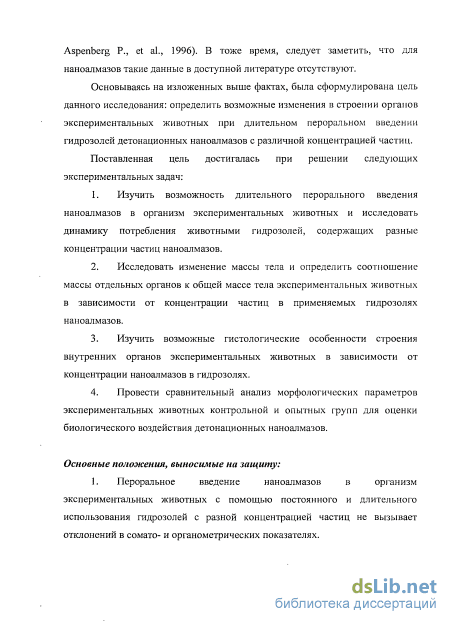 Aspenberg P., et al., 1996). В тоже время, следует заметить, что для наноалмазов такие данные в доступной литературе отсутствуют.

Основываясь на изложенных выше фактах, была сформулирована цель данного исследования: определить возможные изменения в строении органов экспериментальных животных при длительном пероральном введении гидрозолей детонационных наноалмазов с различной концентрацией частиц.

Поставленная цель достигалась при решении следующих экспериментальных задач:

1. Изучить возможность длительного перорального введения наноалмазов в организм экспериментальных животных и исследовать динамику потребления животными гидрозолей, содержащих разные концентрации частиц наноалмазов.

2. Исследовать изменение массы тела и определить соотношение массы отдельных органов к общей массе тела экспериментальных животных в зависимости от концентрации частиц в применяемых гидрозолях наноалмазов.

3. Изучить возможные гистологические особенности строения внутренних органов экспериментальных животных в зависимости от концентрации наноалмазов в гидрозолях.

4. Провести сравнительный анализ морфологических параметров экспериментальных животных контрольной и опытных групп для оценки биологического воздействия детонационных наноалмазов.

Основные положения, выносимые на защиту:

1. Пероральное введение наноалмазов в организм экспериментальных животных с помощью постоянного и длительного использования гидрозолей с разной концентрацией частиц не вызывает отклонений в сомато- и органометрических показателях.

dsLib.net
библиотека диссертаций